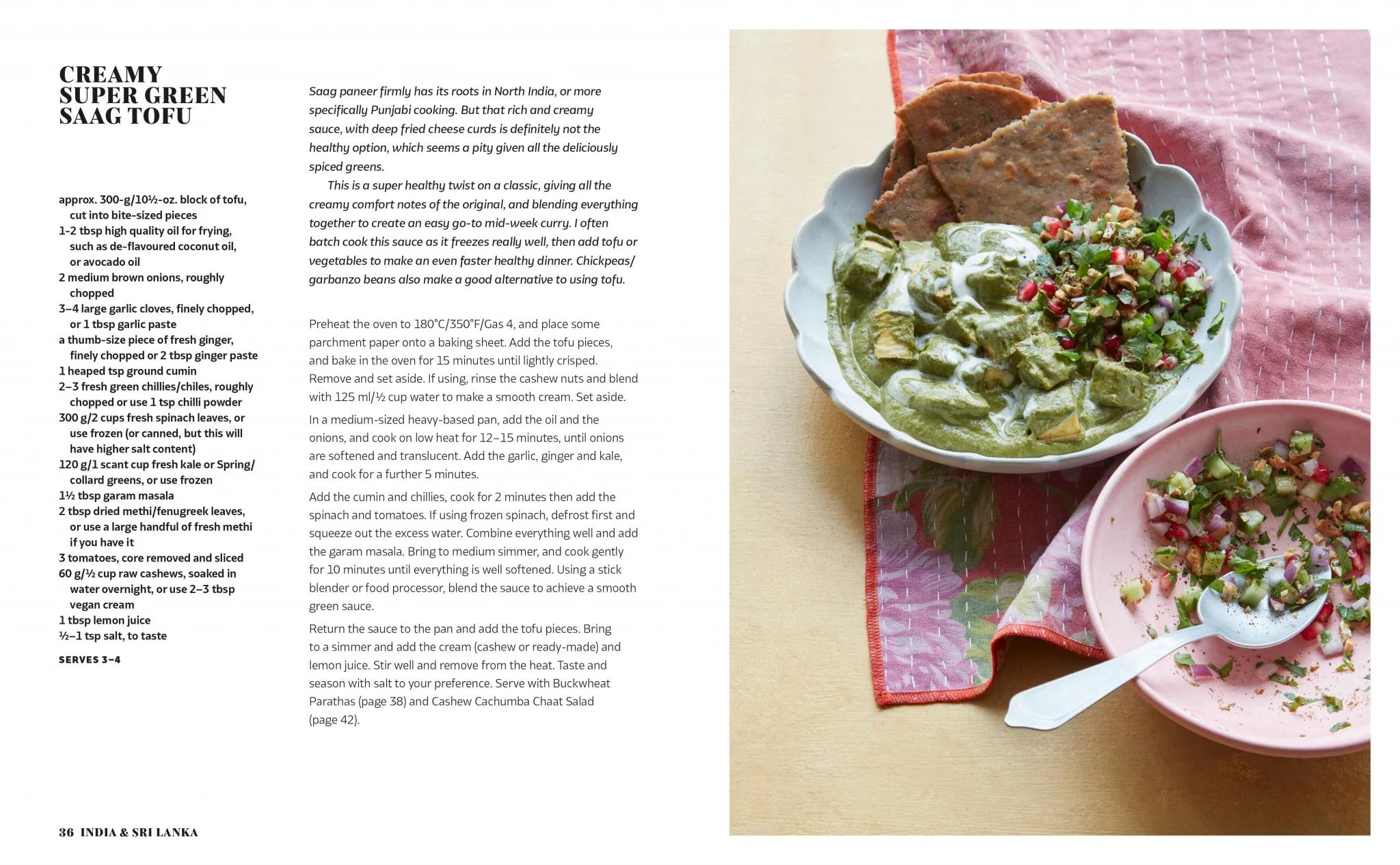 CREAMY SUPER GREEN SAAG TOFU

approx. 300-g/10½-oz. block of tofu, cut into bite-sized pieces
1–2 tbsp high quality oil for frying, such as de-flavoured coconut oil, or avocado oil
2 medium brown onions, roughly chopped
3–4 large garlic cloves, finely chopped, or 1 tbsp garlic paste
a thumb-size piece of fresh ginger, finely chopped or 2 tbsp ginger paste
1 heaped tsp ground cumin
2–3 fresh green chillies/chiles, roughly chopped or use 1 tsp chilli powder
300 g/2 cups fresh spinach leaves, or use frozen (or canned, but this will have higher salt content)
120 g/1 scant cup fresh kale or Spring/collard greens, or use frozen
1½ tbsp garam masala
2 tbsp dried methi/fenugreek leaves, or use a large handful of fresh methi if you have it
3 tomatoes, core removed and sliced
60 g/½ cup raw cashews, soaked in water overnight, or use 2–3 tbsp vegan cream
1 tbsp lemon juice
½–1 tsp salt, to taste

SERVES 3–4

Saag paneer firmly has its roots in North India, or more specifically Punjabi cooking. But that rich and creamy sauce, with deep fried cheese curds is definitely not the healthy option, which seems a pity given all the deliciously spiced greens.

This is a super healthy twist on a classic, giving all the creamy comfort notes of the original, and blending everything together to create an easy go-to mid-week curry. I often batch cook this sauce as it freezes really well, then add tofu or vegetables to make an even faster healthy dinner. Chickpeas/garbanzo beans also make a good alternative to using tofu.

Preheat the oven to 180°C/350°F/Gas 4, and place some parchment paper onto a baking sheet. Add the tofu pieces, and bake in the oven for 15 minutes until lightly crisped. Remove and set aside. If using, rinse the cashew nuts and blend with 125 ml/½ cup water to make a smooth cream. Set aside.

In a medium-sized heavy-based pan, add the oil and the onions, and cook on low heat for 12–15 minutes, until onions are softened and translucent. Add the garlic, ginger and kale, and cook for a further 5 minutes.

Add the cumin and chillies, cook for 2 minutes then add the spinach and tomatoes. If using frozen spinach, defrost first and squeeze out the excess water. Combine everything well and add the garam masala. Bring to medium simmer, and cook gently for 10 minutes until everything is well softened. Using a stick blender or food processor, blend the sauce to achieve a smooth green sauce.

Return the sauce to the pan and add the tofu pieces. Bring to a simmer and add the cream (cashew or ready-made) and lemon juice. Stir well and remove from the heat. Taste and season with salt to your preference. Serve with Buckwheat Parathas (page 38) and Cashew Cachumba Chaat Salad (page 42).

36 INDIA & SRI LANKA